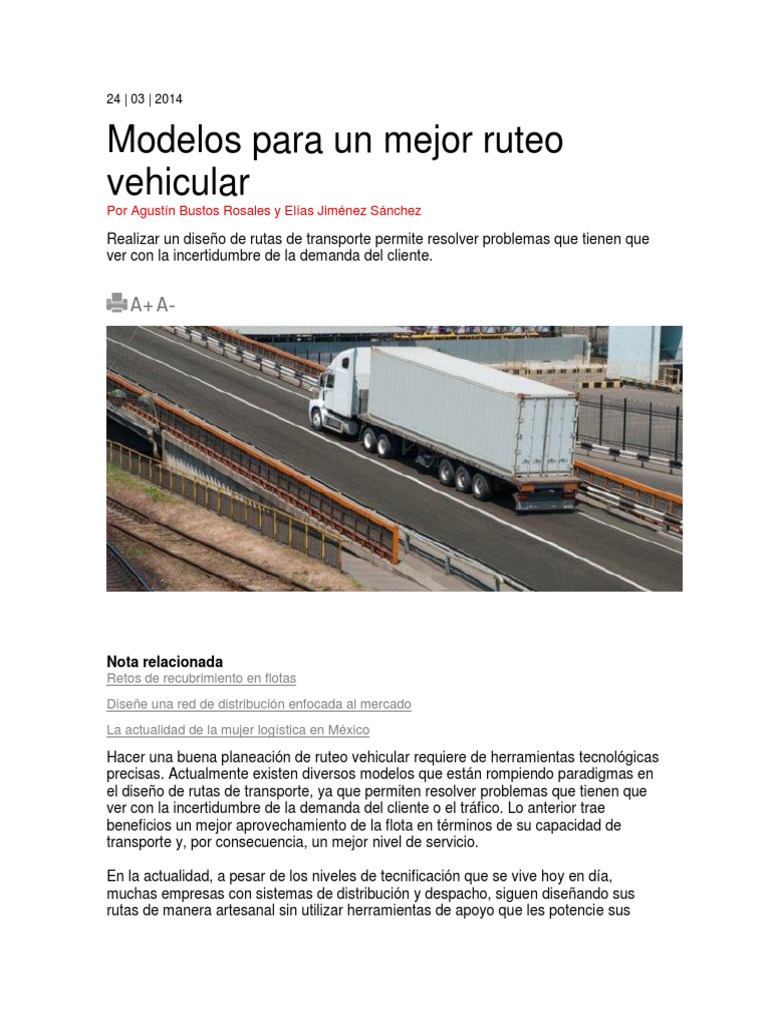 24 | 03 | 2014

Modelos para un mejor ruteo vehicular

Por Agustín Bustos Rosales y Elías Jiménez Sánchez

Realizar un diseño de rutas de transporte permite resolver problemas que tienen que ver con la incertidumbre de la demanda del cliente.

A+ A-

Nota relacionada

Retos de recubrimiento en flotas

Diseñe una red de distribución enfocada al mercado

La actualidad de la mujer logística en México

Hacer una buena planeación de ruteo vehicular requiere de herramientas tecnológicas precisas. Actualmente existen diversos modelos que están rompiendo paradigmas en el diseño de rutas de transporte, ya que permiten resolver problemas que tienen que ver con la incertidumbre de la demanda del cliente o el tráfico. Lo anterior trae beneficios un mejor aprovechamiento de la flota en términos de su capacidad de transporte y, por consecuencia, un mejor nivel de servicio.

En la actualidad, a pesar de los niveles de tecnificación que se vive hoy en día, muchas empresas con sistemas de distribución y despacho, siguen diseñando sus rutas de manera artesanal sin utilizar herramientas de apoyo que les potencie sus